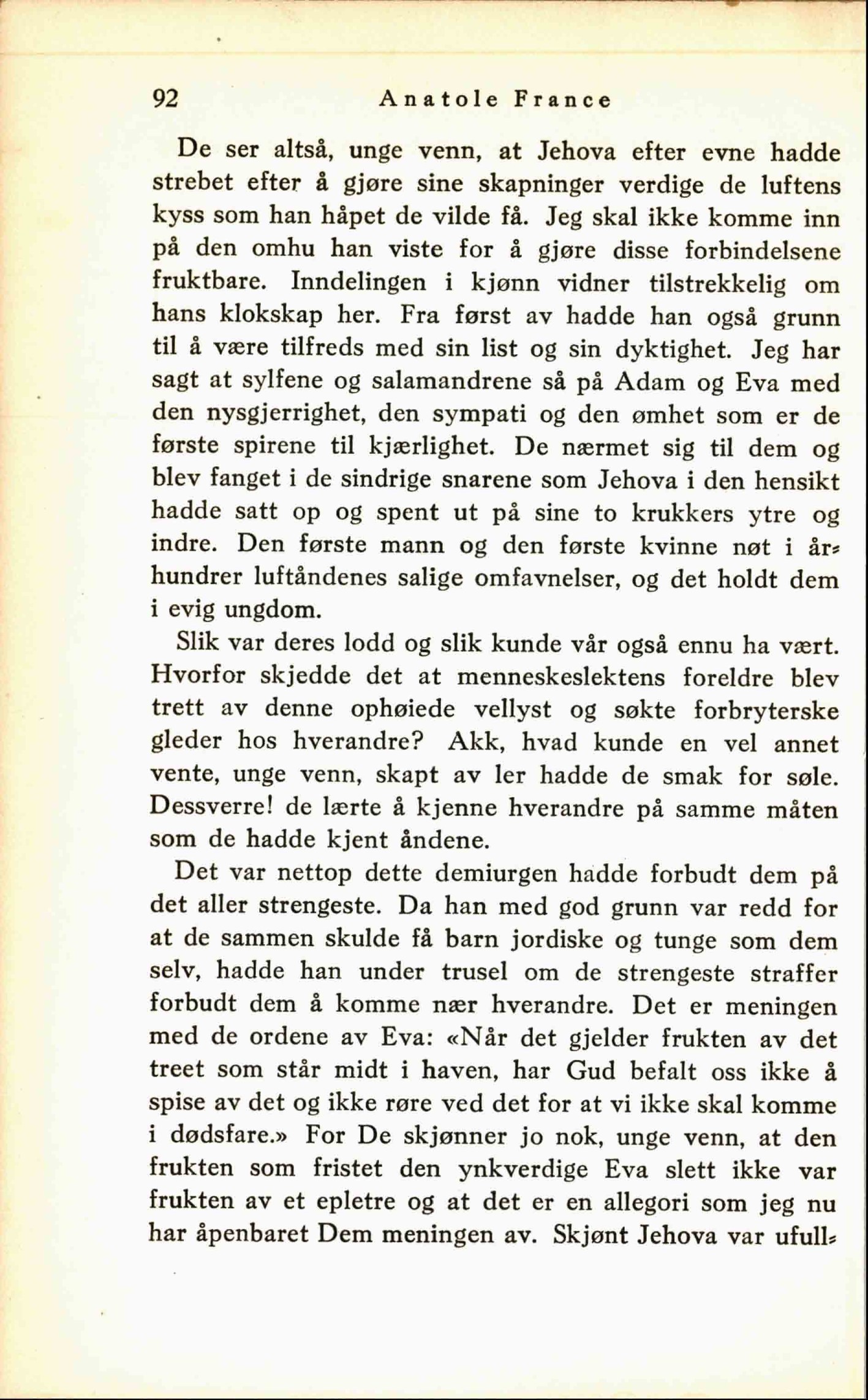 92 Anatole France

De ser altså, unge venn, at Jehova efter evne hadde strebet efter å gjøre sine skapninger verdige de luftens kyss som han håpet de vilde få. Jeg skal ikke komme inn på den omhu han viste for å gjøre disse forbindelsene fruktbare. Inndelingen i kjønn vidner tilstrekkelig om hans klokskap her. Fra først av hadde han også grunn til å være tilfreds med sin list og sin dyktighet. Jeg har sagt at sylfene og salamandrene så på Adam og Eva med den nysgjerrighet, den sympati og den ømhet som er de første spirene til kjærlighet. De nærmet sig til dem og blev fanget i de sindrige snarene som Jehova i den hensikt hadde satt op og spent ut på sine to krukkers ytre og indre. Den første mann og den første kvinne nøt i århundrer luftåndenes salige omfavnelser, og det holdt dem i evig ungdom.

Slik var deres lodd og slik kunde vår også ennu ha vært. Hvorfor skjedde det at menneskeslektens foreldre blev trett av denne ophøiede vellyst og søkte forbryterske gleder hos hverandre? Akk, hvad kunde en vel annet vente, unge venn, skapt av ler hadde de smak for søle. Dessverre! de lærte å kjenne hverandre på samme måten som de hadde kjent åndene.

Det var nettop dette demiurgen hadde forbudt dem på det aller strengeste. Da han med god grunn var redd for at de sammen skulde få barn jordiske og tunge som dem selv, hadde han under trusel om de strengeste straffer forbudt dem å komme nær hverandre. Det er meningen med de ordene av Eva: «Når det gjelder frukten av det treet som står midt i haven, har Gud befalt oss ikke å spise av det og ikke røre ved det for at vi ikke skal komme i dødsfare.» For De skjønner jo nok, unge venn, at den frukten som fristet den ynkverdige Eva slett ikke var frukten av et epletre og at det er en allegori som jeg nu har åpenbaret Dem meningen av. Skjønt Jehova var ufull-